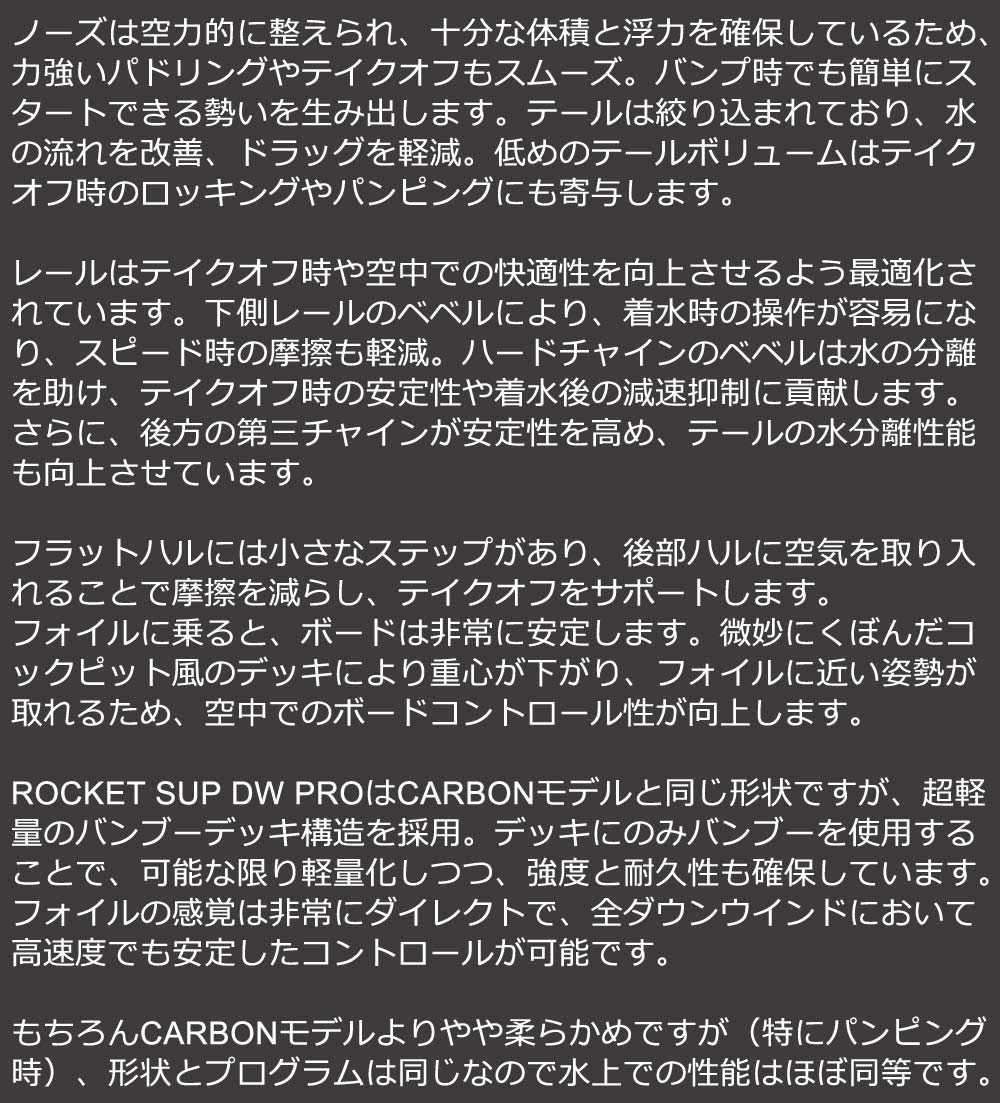 ノーズは空力的に整えられ、十分な体積と浮力を確保しているため、力強いパドリングやテイクオフもスムーズ。バンプ時でも簡単にスタートできる勢いを生み出します。テールは絞り込まれており、水の流れを改善、ドラッグを軽減。低めのテールボリュームはテイクオフ時のロッキングやパンピングにも寄与します。

レールはテイクオフ時や空中での快適性を向上させるよう最適化されています。下側レールのベベルにより、着水時の操作が容易になり、スピード時の摩擦も軽減。ハードチャインのベベルは水の分離を助け、テイクオフ時の安定性や着水後の減速抑制に貢献します。さらに、後方の第三チャインが安定性を高め、テールの水分離性能も向上させています。

フラットハルには小さなステップがあり、後部ハルに空気を取り入れることで摩擦を減らし、テイクオフをサポートします。
フォイルに乗ると、ボードは非常に安定します。微妙にくぼんだコックピット風のデッキにより重心が下がり、フォイルに近い姿勢が取れるため、空中でのボードコントロール性が向上します。

ROCKET SUP DW PROはCARBONモデルと同じ形状ですが、超軽量のバンブーデッキ構造を採用。デッキにのみバンブーを使用することで、可能な限り軽量化しつつ、強度と耐久性も確保しています。フォイルの感覚は非常にダイレクトで、全ダウンウインドにおいて高速度でも安定したコントロールが可能です。

もちろんCARBONモデルよりやや柔らかめですが（特にパンピング時）、形状とプログラムは同じなので水上での性能はほぼ同等です。